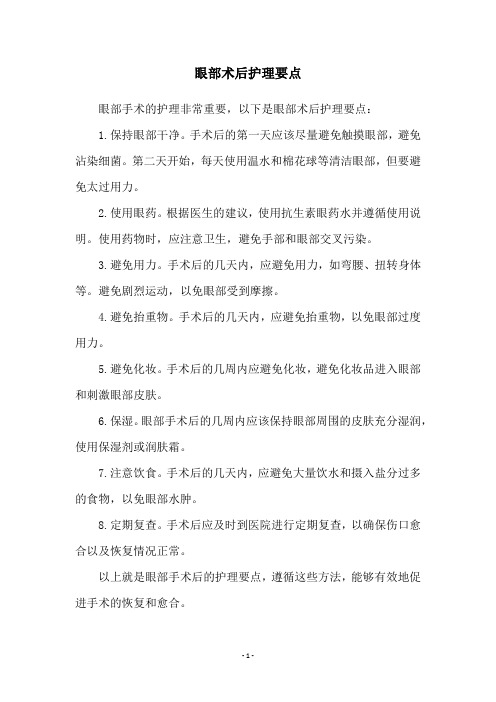 眼部术后护理要点

眼部手术的护理非常重要，以下是眼部术后护理要点：

1.保持眼部干净。手术后的第一天应该尽量避免触摸眼部，避免沾染细菌。第二天开始，每天使用温水和棉花球等清洁眼部，但要避免太过用力。

2.使用眼药。根据医生的建议，使用抗生素眼药水并遵循使用说明。使用药物时，应注意卫生，避免手部和眼部交叉污染。

3.避免用力。手术后的几天内，应避免用力，如弯腰、扭转身体等。避免剧烈运动，以免眼部受到摩擦。

4.避免抬重物。手术后的几天内，应避免抬重物，以免眼部过度用力。

5.避免化妆。手术后的几周内应避免化妆，避免化妆品进入眼部和刺激眼部皮肤。

6.保湿。眼部手术后的几周内应该保持眼部周围的皮肤充分湿润，使用保湿剂或润肤霜。

7.注意饮食。手术后的几天内，应避免大量饮水和摄入盐分过多的食物，以免眼部水肿。

8.定期复查。手术后应及时到医院进行定期复查，以确保伤口愈合以及恢复情况正常。

以上就是眼部手术后的护理要点，遵循这些方法，能够有效地促进手术的恢复和愈合。

- 1 -